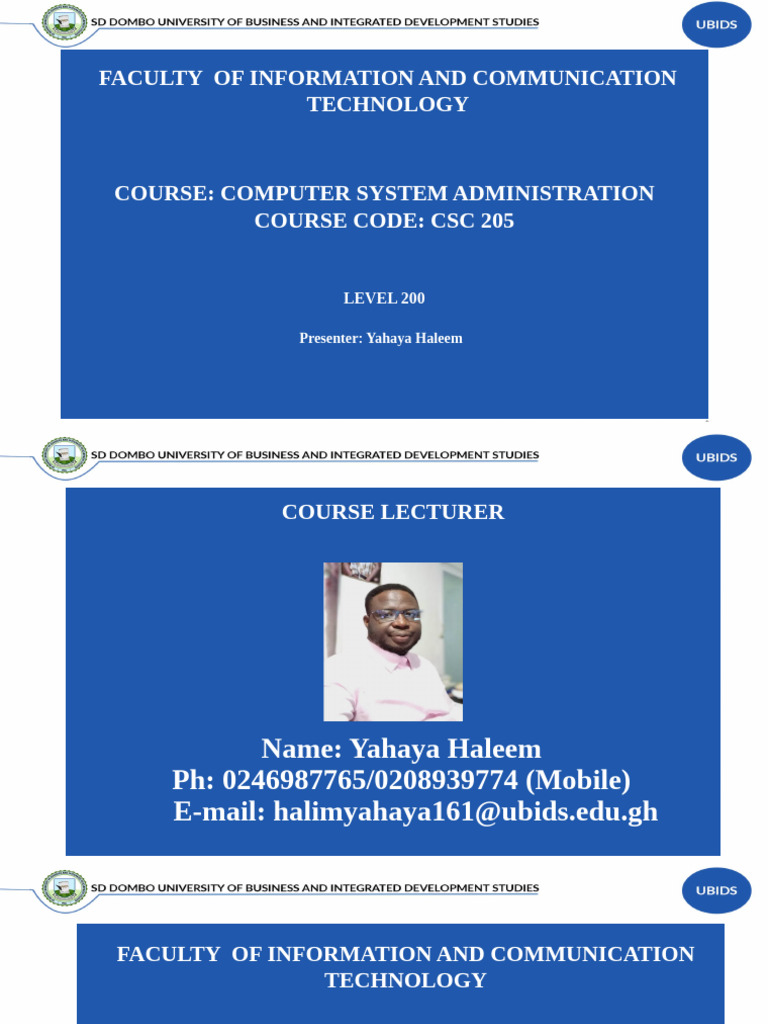 SD DOMBO UNIVERSITY OF BUSINESS AND INTEGRATED DEVELOPMENT STUDIES

UBIDS

FACULTY OF INFORMATION AND COMMUNICATION TECHNOLOGY

COURSE: COMPUTER SYSTEM ADMINISTRATION
COURSE CODE: CSC 205

LEVEL 200

Presenter: Yahaya Haleem

SD DOMBO UNIVERSITY OF BUSINESS AND INTEGRATED DEVELOPMENT STUDIES

UBIDS

COURSE LECTURER

Name: Yahaya Haleem
Ph: 0246987765/0208939774 (Mobile)
E-mail: halimyahaya161@ubids.edu.gh

SD DOMBO UNIVERSITY OF BUSINESS AND INTEGRATED DEVELOPMENT STUDIES

UBIDS

FACULTY OF INFORMATION AND COMMUNICATION TECHNOLOGY